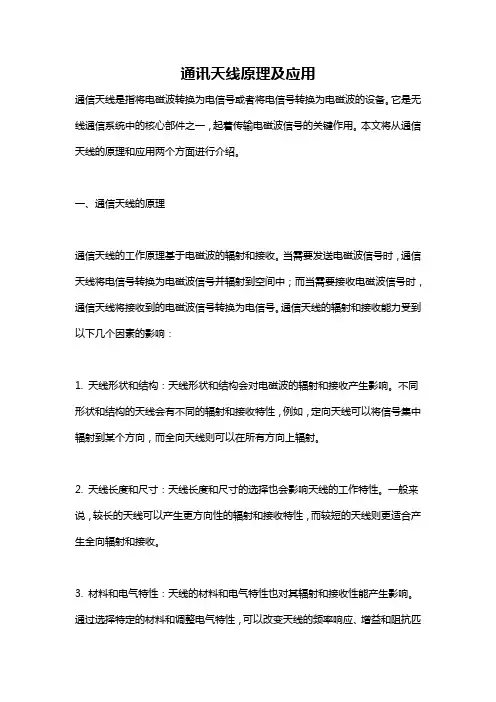 通讯天线原理及应用

通信天线是指将电磁波转换为电信号或者将电信号转换为电磁波的设备。它是无线通信系统中的核心部件之一，起着传输电磁波信号的关键作用。本文将从通信天线的原理和应用两个方面进行介绍。

一、通信天线的原理

通信天线的工作原理基于电磁波的辐射和接收。当需要发送电磁波信号时，通信天线将电信号转换为电磁波信号并辐射到空间中；而当需要接收电磁波信号时，通信天线将接收到的电磁波信号转换为电信号。通信天线的辐射和接收能力受到以下几个因素的影响：

1. 天线形状和结构：天线形状和结构会对电磁波的辐射和接收产生影响。不同形状和结构的天线会有不同的辐射和接收特性，例如，定向天线可以将信号集中辐射到某个方向，而全向天线则可以在所有方向上辐射。

2. 天线长度和尺寸：天线长度和尺寸的选择也会影响天线的工作特性。一般来说，较长的天线可以产生更方向性的辐射和接收特性，而较短的天线则更适合产生全向辐射和接收。

3. 材料和电气特性：天线的材料和电气特性也对其辐射和接收性能产生影响。通过选择特定的材料和调整电气特性，可以改变天线的频率响应、增益和阻抗匹